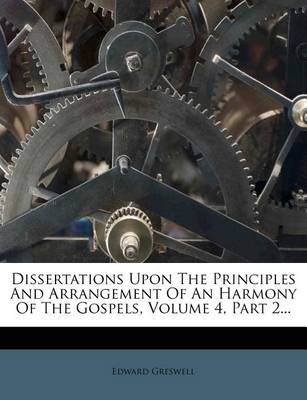 Dissertations Upon The Principles And Arrangement Of An Harmony Of The Gospels, Volume 4, Part 2...

Edward Greswell